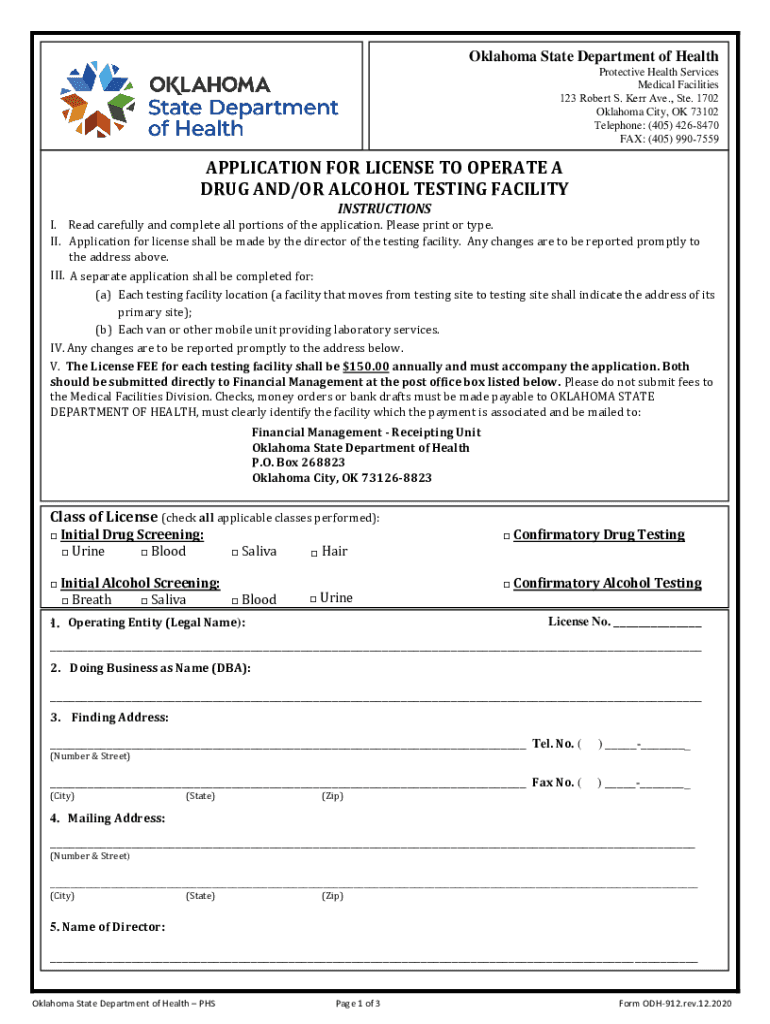 OKLAHOMA State Department of Health

Oklahoma State Department of Health
Protective Health Services
Medical Facilities
123 Robert S. Kerr Ave., Ste. 1702
Oklahoma City, OK 73102
Telephone: (405) 426-8470
FAX: (405) 990-7559

APPLICATION FOR LICENSE TO OPERATE A DRUG AND/OR ALCOHOL TESTING FACILITY

INSTRUCTIONS

I. Read carefully and complete all portions of the application. Please print or type.
II. Application for license shall be made by the director of the testing facility. Any changes are to be reported promptly to the address above.
III. A separate application shall be completed for:
(a) Each testing facility location (a facility that moves from testing site to testing site shall indicate the address of its primary site);
(b) Each van or other mobile unit providing laboratory services.
IV. Any changes are to be reported promptly to the address below.
V. The License FEE for each testing facility shall be $150.00 annually and must accompany the application. Both should be submitted directly to Financial Management at the post office box listed below. Please do not submit fees to the Medical Facilities Division. Checks, money orders or bank drafts must be made payable to OKLAHOMA STATE DEPARTMENT OF HEALTH, must clearly identify the facility which the payment is associated and be mailed to:

Financial Management - Receipting Unit
Oklahoma State Department of Health
P.O. Box 268823
Oklahoma City, OK 73126-8823

Class of License (check all applicable classes performed):
□ Initial Drug Screening:
□ Urine □ Blood □ Saliva □ Hair
□ Confirmatory Drug Testing
□ Initial Alcohol Screening:
□ Breath □ Saliva □ Blood □ Urine
□ Confirmatory Alcohol Testing

1. Operating Entity (Legal Name):
License No. ________________

2. Doing Business as Name (DBA):

3. Finding Address:
Tel. No. ( ) ______-________
(Number & Street)
Fax No. ( ) ______-________
(City) (State) (Zip)

4. Mailing Address:
(Number & Street)
(City) (State) (Zip)

5. Name of Director:

Oklahoma State Department of Health – PHS
Page 1 of 3
Form ODH-912.rev.12.2020